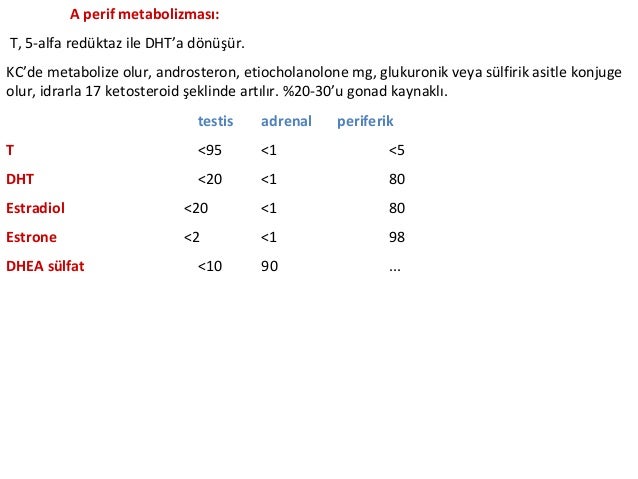 A perif metabolizması:

T, 5-alfa redüktaz ile DHT’a dönüşür.

KC’de metabolize olur, androsteron, etiocholanolone mg, glukuronik veya sülfirik asitle konjuge olur, idrarla 17 ketosteroid şeklinde artılır. %20-30’u gonad kaynaklı.

| | testis | adrenal | periferik |
|---|---|---|---|
| T | <95 | <1 | <5 |
| DHT | <20 | <1 | 80 |
| Estradiol | <20 | <1 | 80 |
| Estrone | <2 | <1 | 98 |
| DHEA sülfat | <10 | 90 | ... |